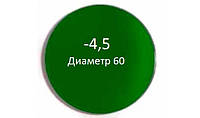 -4,5
Диаметр 60